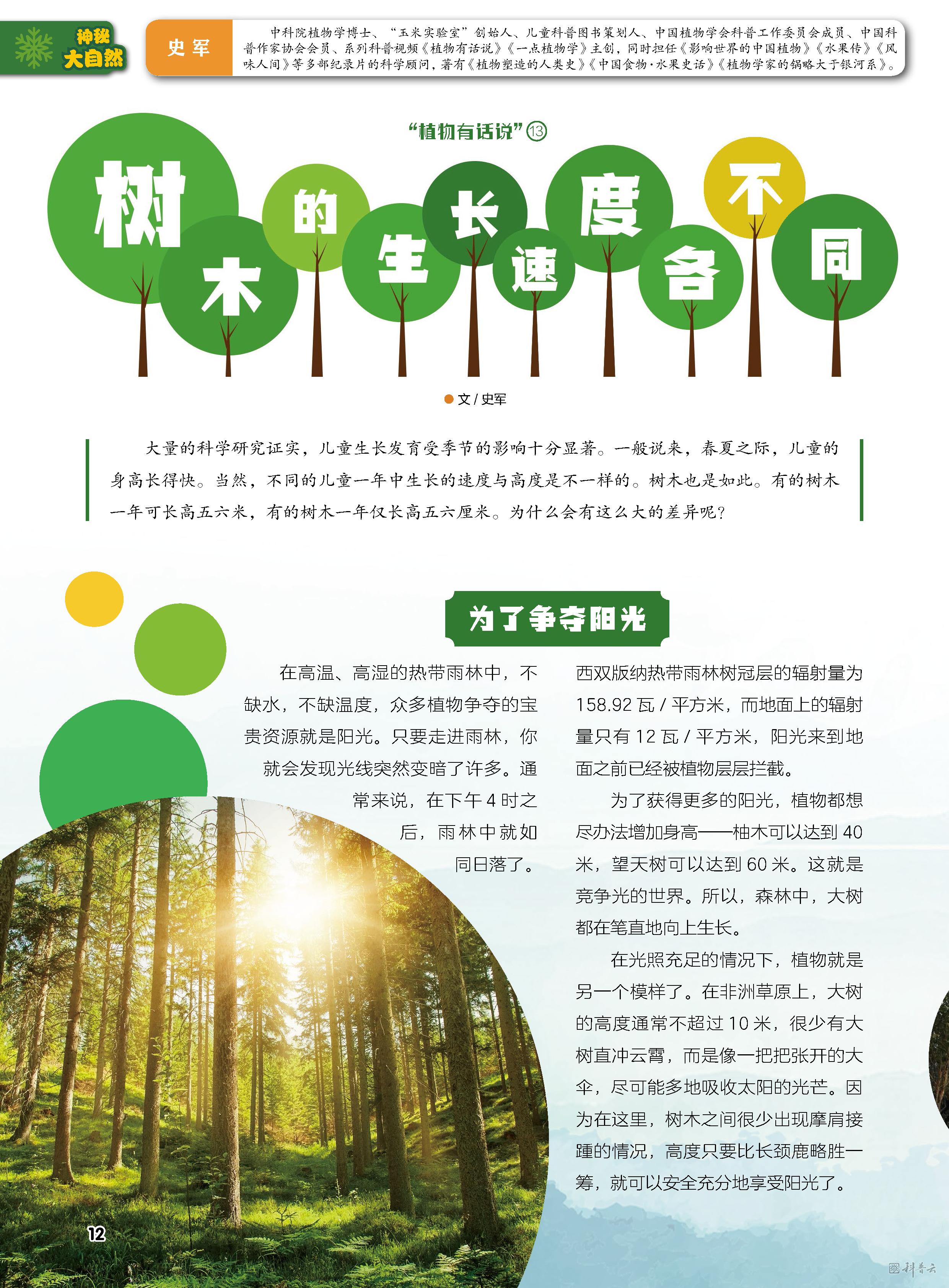 神秘大自然

史军

中科院植物学博士、“玉米实验室”创始人、儿童科普图书策划人、中国植物学会科普工作委员会成员、中国科普作家协会会员、系列科普视频《植物有话说》《一点植物学》主创，同时担任《影响世界的中国植物》《水果传》《风味人间》等多部纪录片的科学顾问，著有《植物塑造的人类史》《中国食物·水果史话》《植物学家的锅略大于银河系》。

“植物有话说”⑬

树木的生长速度各不同

文 / 史军

大量的科学研究证实，儿童生长发育受季节的影响十分显著。一般说来，春夏之际，儿童的身高长得快。当然，不同的儿童一年中生长的速度与高度是不一样的。树木也是如此。有的树木一年可长高五六米，有的树木一年仅长高五六厘米。为什么会有这么大的差异呢？

为了争夺阳光

在高温、高湿的热带雨林中，不缺水，不缺温度，众多植物争夺的宝贵资源就是阳光。只要走进雨林，你就会发现光线突然变暗了许多。通常来说，在下午 4 时之后，雨林中就如同日落了。

西双版纳热带雨林树冠层的辐射量为 158.92 瓦 / 平方米，而地面上的辐射量只有 12 瓦 / 平方米，阳光来到地面之前已经被植物层层拦截。

为了获得更多的阳光，植物都想尽办法增加身高——柚木可以达到 40 米，望天树可以达到 60 米。这就是竞争光的世界。所以，森林中，大树都在笔直地向上生长。

在光照充足的情况下，植物就是另一个模样了。在非洲草原上，大树的高度通常不超过 10 米，很少有大树直冲云霄，而是像一把把张开的大伞，尽可能多地吸收太阳的光芒。因为在这里，树木之间很少出现摩肩接踵的情况，高度只要比长颈鹿略胜一筹，就可以安全充分地享受阳光了。

12

科普云